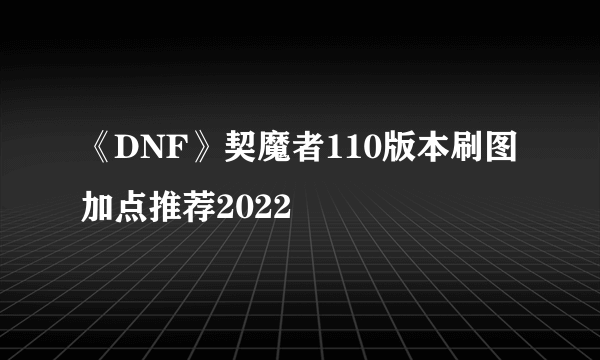 《DNF》契魔者110版本刷图加点推荐2022